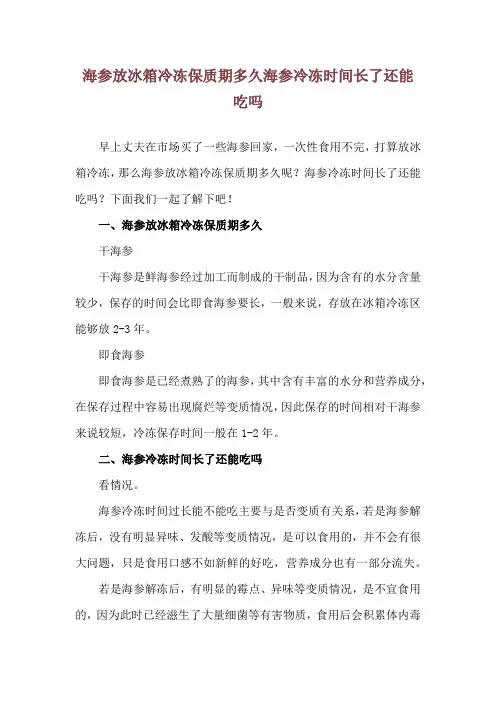 海参放冰箱冷冻保质期多久海参冷冻时间长了还能吃吗

早上丈夫在市场买了一些海参回家，一次性食用不完，打算放冰箱冷冻，那么海参放冰箱冷冻保质期多久呢？海参冷冻时间长了还能吃吗？下面我们一起了解下吧！

一、海参放冰箱冷冻保质期多久

干海参

干海参是鲜海参经过加工而制成的干制品，因为含有的水分含量较少，保存的时间会比即食海参要长，一般来说，存放在冰箱冷冻区能够放 2-3 年。

即食海参

即食海参是已经煮熟了的海参，其中含有丰富的水分和营养成分，在保存过程中容易出现腐烂等变质情况，因此保存的时间相对干海参来说较短，冷冻保存时间一般在 1-2 年。

二、海参冷冻时间长了还能吃吗

看情况。

海参冷冻时间过长能不能吃主要与是否变质有关系，若是海参解冻后，没有明显异味、发酸等变质情况，是可以食用的，并不会有很大问题，只是食用口感不如新鲜的好吃，营养成分也有一部分流失。

若是海参解冻后，有明显的霉点、异味等变质情况，是不宜食用的，因为此时已经滋生了大量细菌等有害物质，食用后会积累体内毒